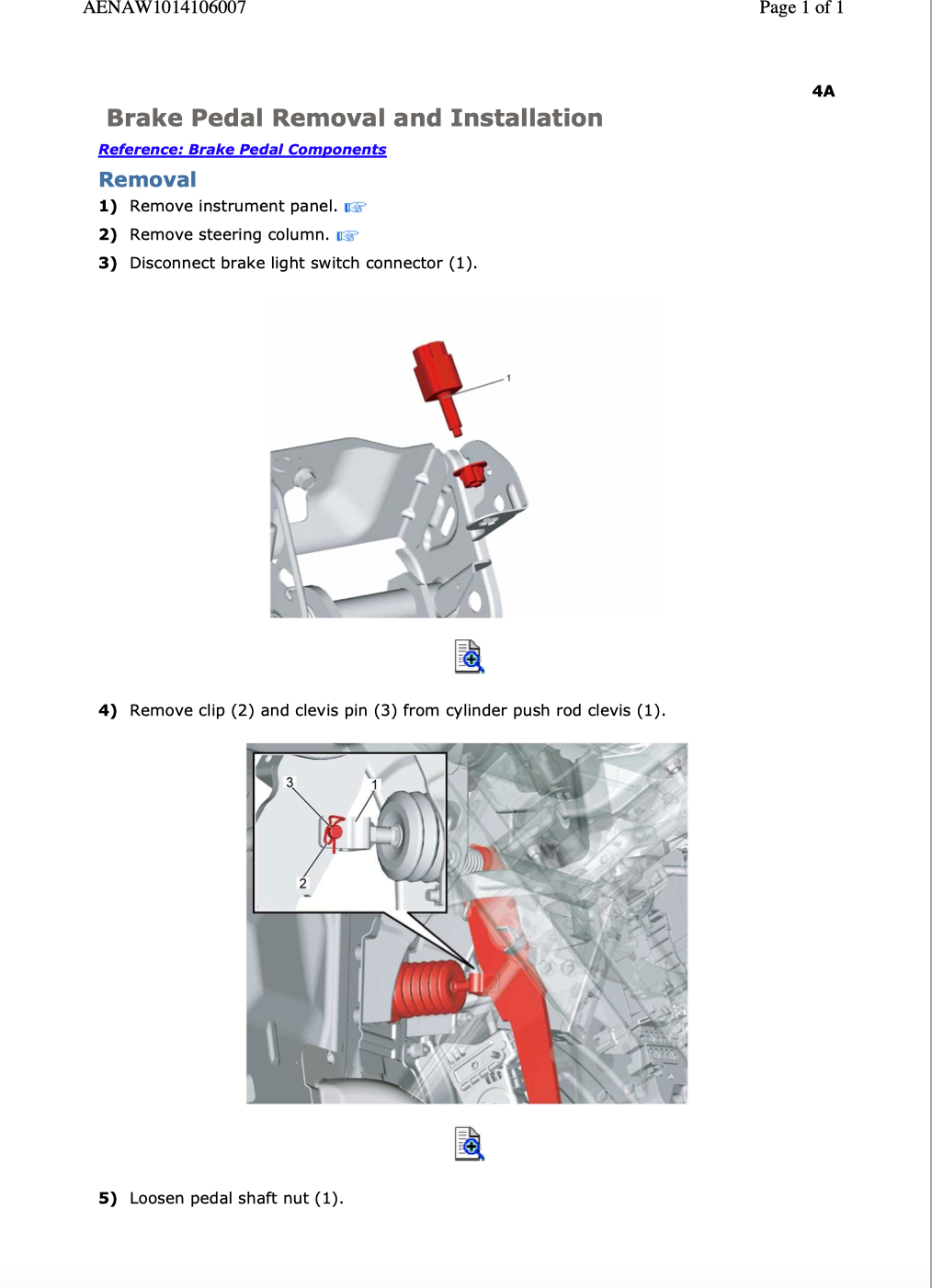 AENAW1014106007

Page 1 of 1

4A

Brake Pedal Removal and Installation

Reference: Brake Pedal Components

Removal

1) Remove instrument panel.

2) Remove steering column.

3) Disconnect brake light switch connector (1).

1

4) Remove clip (2) and clevis pin (3) from cylinder push rod clevis (1).

3

1

2

5) Loosen pedal shaft nut (1).